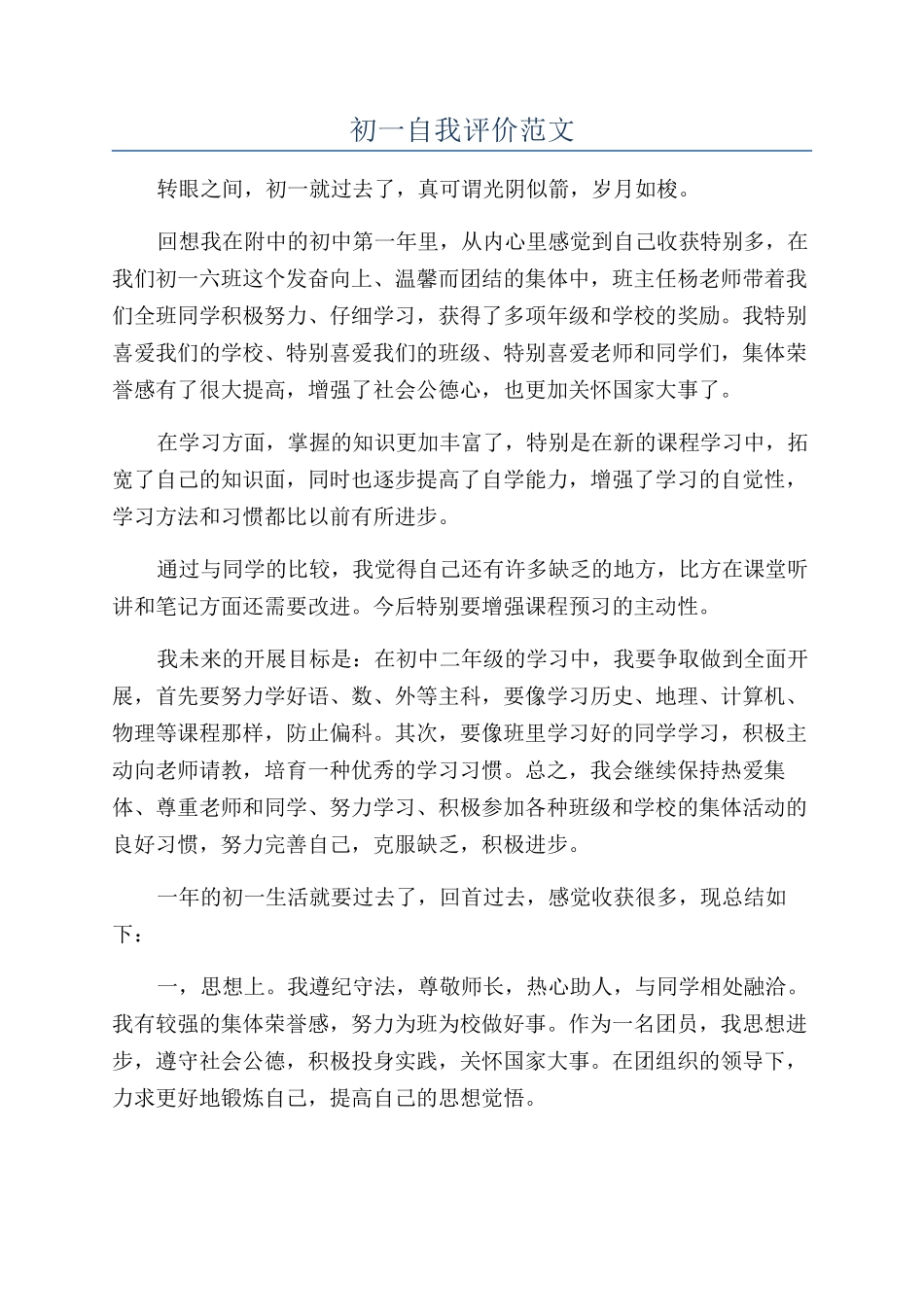 初一自我评价范文

转眼之间，初一就过去了，真可谓光阴似箭，岁月如梭。

回想我在附中的初中第一年里，从内心里感觉到自己收获特别多，在我们初一六班这个发奋向上、温馨而团结的集体中，班主任杨老师带着我们全班同学积极努力、仔细学习，获得了多项年级和学校的奖励。我特别喜爱我们的学校、特别喜爱我们的班级、特别喜爱老师和同学们，集体荣誉感有了很大提高，增强了社会公德心，也更加关怀国家大事了。

在学习方面，掌握的知识更加丰富了，特别是在新的课程学习中，拓宽了自己的知识面，同时也逐步提高了自学能力，增强了学习的自觉性，学习方法和习惯都比以前有所进步。

通过与同学的比较，我觉得自己还有许多缺乏的地方，比方在课堂听讲和笔记方面还需要改进。今后特别要增强课程预习的主动性。

我未来的开展目标是：在初中二年级的学习中，我要争取做到全面开展，首先要努力学好语、数、外等主科，要像学习历史、地理、计算机、物理等课程那样，防止偏科。其次，要像班里学习好的同学学习，积极主动向老师请教，培育一种优秀的学习习惯。总之，我会继续保持热爱集体、尊重老师和同学、努力学习、积极参加各种班级和学校的集体活动的良好习惯，努力完善自己，克服缺乏，积极进步。

一年的初一生活就要过去了，回首过去，感觉收获很多，现总结如下：

一，思想上。我遵纪守法，尊敬师长，热心助人，与同学相处融洽。我有较强的集体荣誉感，努力为班为校做好事。作为一名团员，我思想进步，遵守社会公德，积极投身实践，关怀国家大事。在团组织的领导下，力求更好地锻炼自己，提高自己的思想觉悟。